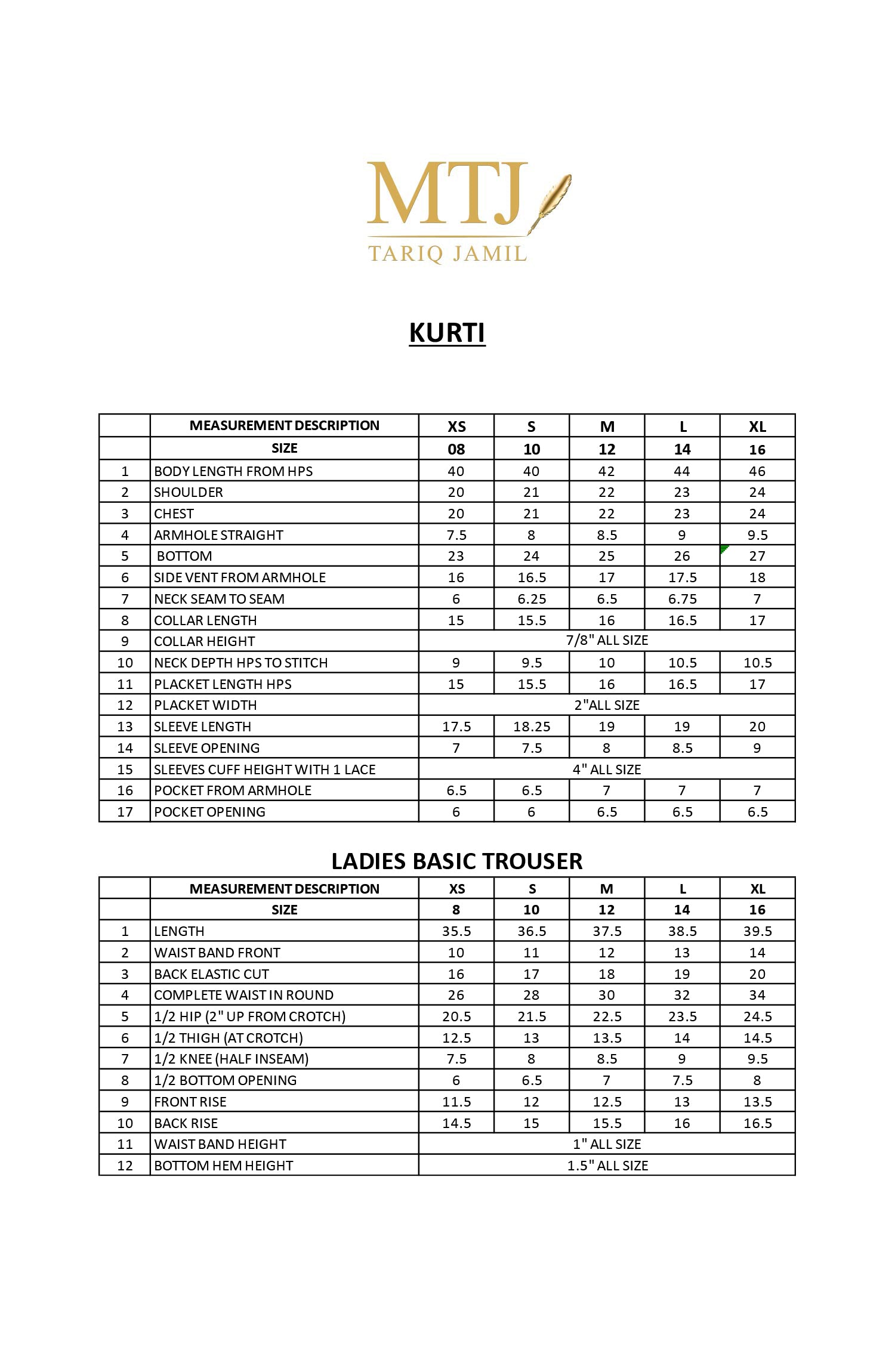 MTJ
TARIQ JAMIL

KURTI

| | MEASUREMENT DESCRIPTION | XS | S | M | L | XL |
|---|---|---|---|---|---|---|
| | SIZE | 08 | 10 | 12 | 14 | 16 |
| 1 | BODY LENGTH FROM HPS | 40 | 40 | 42 | 44 | 46 |
| 2 | SHOULDER | 20 | 21 | 22 | 23 | 24 |
| 3 | CHEST | 20 | 21 | 22 | 23 | 24 |
| 4 | ARMHOLE STRAIGHT | 7.5 | 8 | 8.5 | 9 | 9.5 |
| 5 | BOTTOM | 23 | 24 | 25 | 26 | 27 |
| 6 | SIDE VENT FROM ARMHOLE | 16 | 16.5 | 17 | 17.5 | 18 |
| 7 | NECK SEAM TO SEAM | 6 | 6.25 | 6.5 | 6.75 | 7 |
| 8 | COLLAR LENGTH | 15 | 15.5 | 16 | 16.5 | 17 |
| 9 | COLLAR HEIGHT | 7/8" ALL SIZE | | | | |
| 10 | NECK DEPTH HPS TO STITCH | 9 | 9.5 | 10 | 10.5 | 10.5 |
| 11 | PLACKET LENGTH HPS | 15 | 15.5 | 16 | 16.5 | 17 |
| 12 | PLACKET WIDTH | 2"ALL SIZE | | | | |
| 13 | SLEEVE LENGTH | 17.5 | 18.25 | 19 | 19 | 20 |
| 14 | SLEEVE OPENING | 7 | 7.5 | 8 | 8.5 | 9 |
| 15 | SLEEVES CUFF HEIGHT WITH 1 LACE | 4" ALL SIZE | | | | |
| 16 | POCKET FROM ARMHOLE | 6.5 | 6.5 | 7 | 7 | 7 |
| 17 | POCKET OPENING | 6 | 6 | 6.5 | 6.5 | 6.5 |

LADIES BASIC TROUSER

| | MEASUREMENT DESCRIPTION | XS | S | M | L | XL |
|---|---|---|---|---|---|---|
| | SIZE | 8 | 10 | 12 | 14 | 16 |
| 1 | LENGTH | 35.5 | 36.5 | 37.5 | 38.5 | 39.5 |
| 2 | WAIST BAND FRONT | 10 | 11 | 12 | 13 | 14 |
| 3 | BACK ELASTIC CUT | 16 | 17 | 18 | 19 | 20 |
| 4 | COMPLETE WAIST IN ROUND | 26 | 28 | 30 | 32 | 34 |
| 5 | 1/2 HIP (2" UP FROM CROTCH) | 20.5 | 21.5 | 22.5 | 23.5 | 24.5 |
| 6 | 1/2 THIGH (AT CROTCH) | 12.5 | 13 | 13.5 | 14 | 14.5 |
| 7 | 1/2 KNEE (HALF INSEAM) | 7.5 | 8 | 8.5 | 9 | 9.5 |
| 8 | 1/2 BOTTOM OPENING | 6 | 6.5 | 7 | 7.5 | 8 |
| 9 | FRONT RISE | 11.5 | 12 | 12.5 | 13 | 13.5 |
| 10 | BACK RISE | 14.5 | 15 | 15.5 | 16 | 16.5 |
| 11 | WAIST BAND HEIGHT | 1" ALL SIZE | | | | |
| 12 | BOTTOM HEM HEIGHT | 1.5" ALL SIZE | | | | |